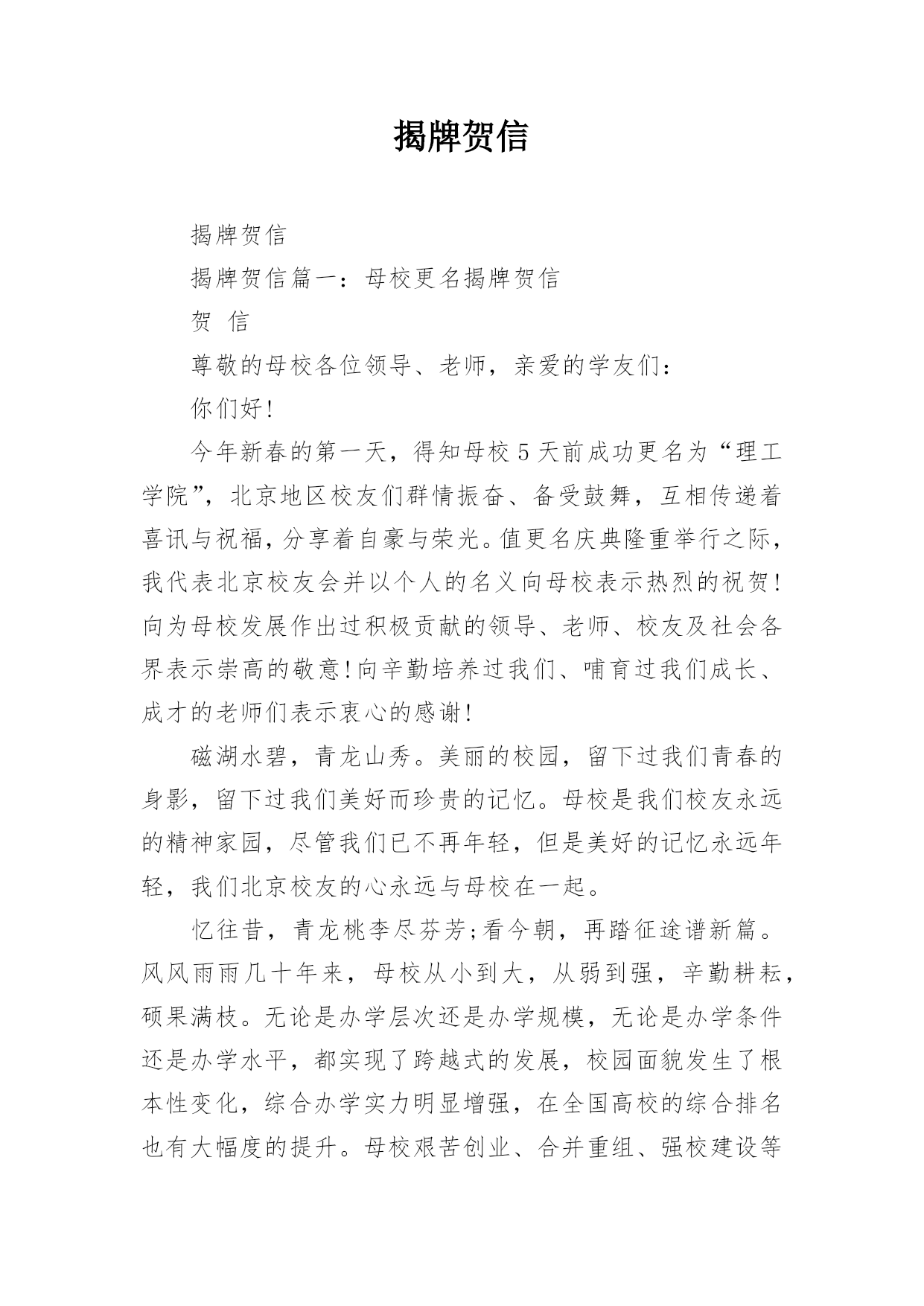 揭牌贺信

揭牌贺信

揭牌贺信篇一：母校更名揭牌贺信

贺 信

尊敬的母校各位领导、老师，亲爱的学友们：

你们好!

今年新春的第一天，得知母校5天前成功更名为“理工学院”，北京地区校友们群情振奋、备受鼓舞，互相传递着喜讯与祝福，分享着自豪与荣光。值更名庆典隆重举行之际，我代表北京校友会并以个人的名义向母校表示热烈的祝贺!向为母校发展作出过积极贡献的领导、老师、校友及社会各界表示崇高的敬意!向辛勤培养过我们、哺育过我们成长、成才的老师们表示衷心的感谢!

磁湖水碧，青龙山秀。美丽的校园，留下过我们青春的身影，留下过我们美好而珍贵的记忆。母校是我们校友永远的精神家园，尽管我们已不再年轻，但是美好的记忆永远年轻，我们北京校友的心永远与母校在一起。

忆往昔，青龙桃李尽芬芳;看今朝，再踏征途谱新篇。风风雨雨几十年来，母校从小到大，从弱到强，辛勤耕耘，硕果满枝。无论是办学层次还是办学规模，无论是办学条件还是办学水平，都实现了跨越式的发展，校园面貌发生了根本性变化，综合办学实力明显增强，在全国高校的综合排名也有大幅度的提升。母校艰苦创业、合并重组、强校建设等